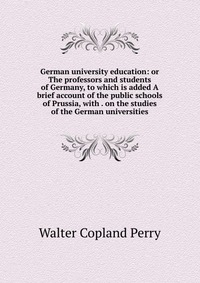 German university education: or The professors and students of Germany, to which is added A brief account of the public schools of Prussia, with . on the studies of the German universities

Walter Copland Perry